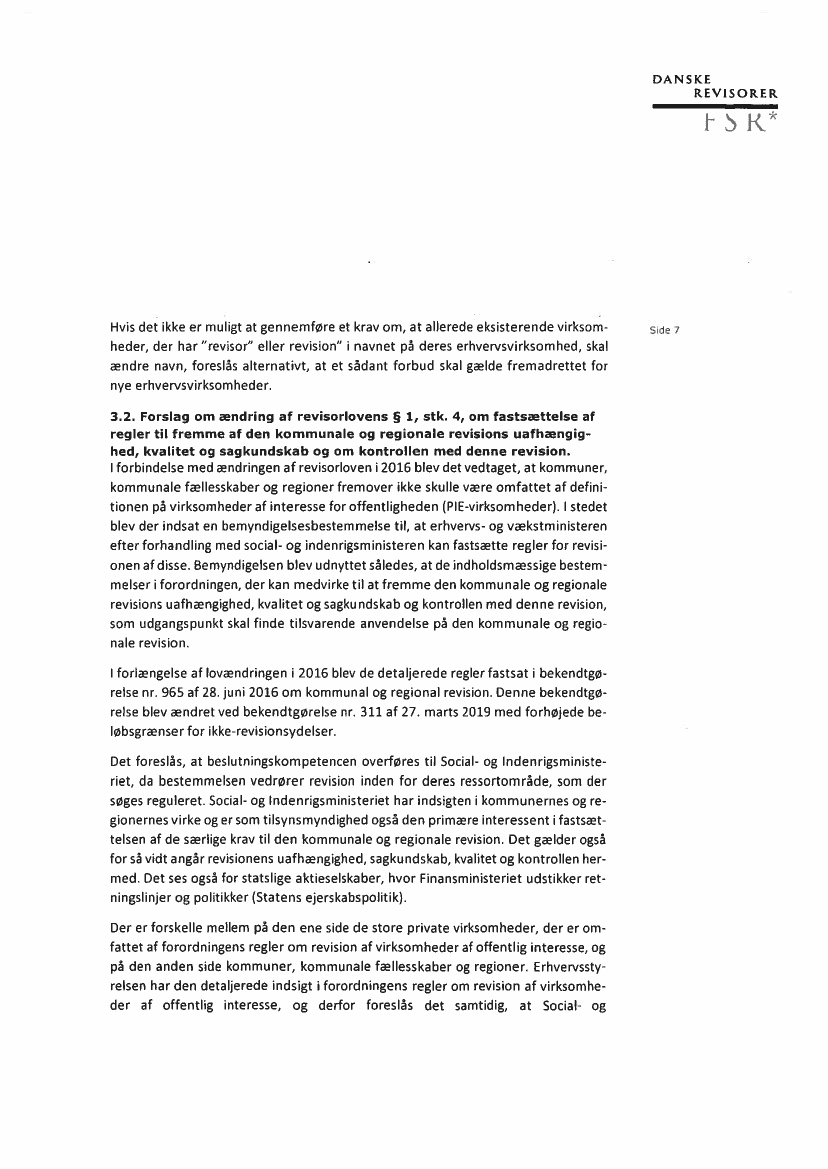 DANSKE
REVISORER
FSR*

Side 7

Hvis det ikke er muligt at gennemføre et krav om, at allerede eksisterende virksomheder, der har "revisor" eller revision" i navnet på deres erhvervsvirksomhed, skal ændre navn, foreslås alternativt, at et sådant forbud skal gælde fremadrettet for nye erhvervsvirksomheder.

3.2. Forslag om ændring af revisorlovens § 1, stk. 4, om fastsættelse af regler til fremme af den kommunale og regionale revisions uafhængighed, kvalitet og sagkundskab og om kontrollen med denne revision.
I forbindelse med ændringen af revisorloven i 2016 blev det vedtaget, at kommuner, kommunale fællesskaber og regioner fremover ikke skulle være omfattet af definitionen på virksomheder af interesse for offentligheden (PIE-virksomheder). I stedet blev der indsat en bemyndigelsesbestemmelse til, at erhvervs- og vækstministeren efter forhandling med social- og indenrigsministeren kan fastsætte regler for revisionen af disse. Bemyndigelsen blev udnyttet således, at de indholdsmæssige bestemmelser i forordningen, der kan medvirke til at fremme den kommunale og regionale revisions uafhængighed, kvalitet og sagkundskab og kontrollen med denne revision, som udgangspunkt skal finde tilsvarende anvendelse på den kommunale og regionale revision.

I forlængelse af lovændringen i 2016 blev de detaljerede regler fastsat i bekendtgørelse nr. 965 af 28. juni 2016 om kommunal og regional revision. Denne bekendtgørelse blev ændret ved bekendtgørelse nr. 311 af 27. marts 2019 med forhøjede beløbsgrænser for ikke-revisionsydelser.

Det foreslås, at beslutningskompetencen overføres til Social- og Indenrigsministeriet, da bestemmelsen vedrører revision inden for deres ressortområde, som der søges reguleret. Social- og Indenrigsministeriet har indsigten i kommunernes og regionernes virke og er som tilsynsmyndighed også den primære interessent i fastsættelsen af de særlige krav til den kommunale og regionale revision. Det gælder også for så vidt angår revisionens uafhængighed, sagkundskab, kvalitet og kontrollen hermed. Det ses også for statslige aktieselskaber, hvor Finansministeriet udstikker retningslinjer og politikker (Statens ejerskabspolitik).

Der er forskelle mellem på den ene side de store private virksomheder, der er omfattet af forordningens regler om revision af virksomheder af offentlig interesse, og på den anden side kommuner, kommunale fællesskaber og regioner. Erhvervsstyrelsen har den detaljerede indsigt i forordningens regler om revision af virksomheder af offentlig interesse, og derfor foreslås det samtidig, at Social- og